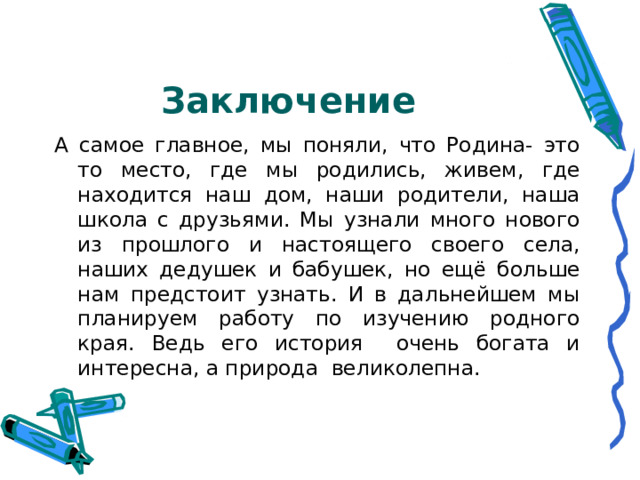 Заключение

А самое главное, мы поняли, что Родина- это то место, где мы родились, живем, где находится наш дом, наши родители, наша школа с друзьями. Мы узнали много нового из прошлого и настоящего своего села, наших дедушек и бабушек, но ещё больше нам предстоит узнать. И в дальнейшем мы планируем работу по изучению родного края. Ведь его история очень богата и интересна, а природа великолепна.